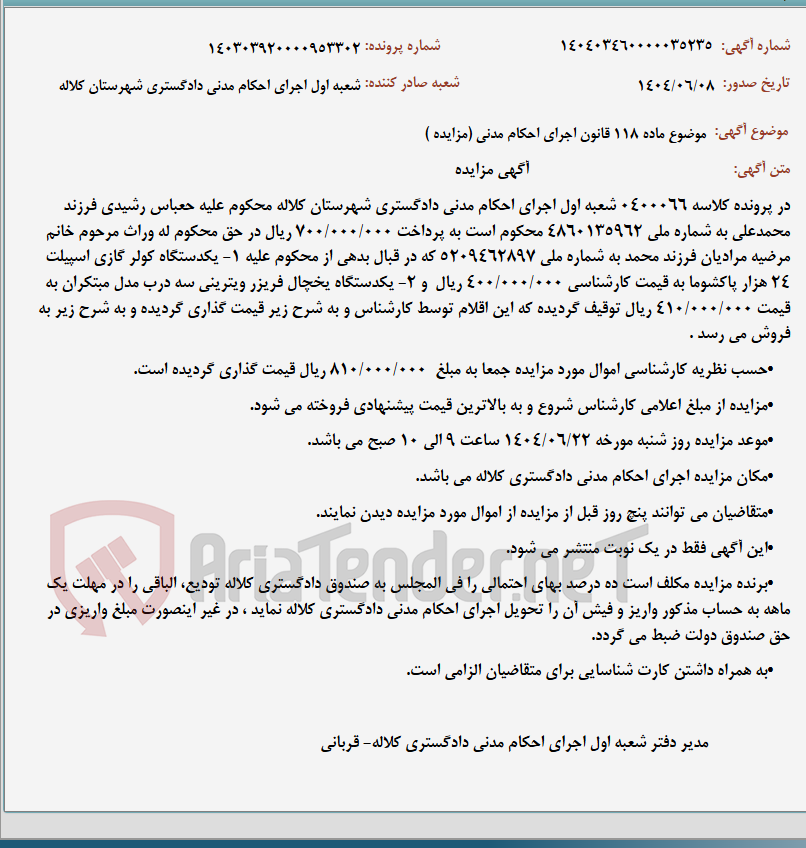 شماره آگهی: ۱۴۰۴۰۳۴۶۰۰۰۰۰۳۵۲۳۵
شماره پرونده: ۱۴۰۳۰۳۹۲۰۰۰۰۹۵۳۳۰۲

تاریخ صدور: ۱۴۰۴/۰۶/۰۸
شعبه صادر کننده: شعبه اول اجرای احکام مدنی دادگستری شهرستان کلاله

موضوع آگهی: موضوع ماده ۱۱۸ قانون اجرای احکام مدنی (مزایده )

متن آگهی: آگهی مزایده

در پرونده کلاسه ۰۴۰۰۰۶۶ شعبه اول اجرای احکام مدنی دادگستری شهرستان کلاله محکوم علیه حعباس رشیدی فرزند محمدعلی به شماره ملی ۴۸۶۰۱۳۵۹۶۲ محکوم است به پرداخت ۷۰۰/۰۰۰/۰۰۰ ریال در حق محکوم له وراث مرحوم خانم مرضیه مرادیان فرزند محمد به شماره ملی ۵۲۰۹۴۶۲۸۹۷ که در قبال بدهی از محکوم علیه ۱- یکدستگاه کولر گازی اسپیلت ۲۴ هزار پاکشوما به قیمت کارشناسی ۴۰۰/۰۰۰/۰۰۰ ریال و ۲- یکدستگاه یخچال فریزر ویترینی سه درب مدل مبتکران به قیمت ۴۱۰/۰۰۰/۰۰۰ ریال توقیف گردیده که این اقلام توسط کارشناس و به شرح زیر قیمت گذاری گردیده و به شرح زیر به فروش می رسد .

•حسب نظریه کارشناسی اموال مورد مزایده جمعا به مبلغ ۸۱۰/۰۰۰/۰۰۰ ریال قیمت گذاری گردیده است.

•مزایده از مبلغ اعلامی کارشناس شروع و به بالاترین قیمت پیشنهادی فروخته می شود.

•موعد مزایده روز شنبه مورخه ۱۴۰۴/۰۶/۲۲ ساعت ۹ الی ۱۰ صبح می باشد.

•مکان مزایده اجرای احکام مدنی دادگستری کلاله می باشد.

•متقاضیان می توانند پنج روز قبل از مزایده از اموال مورد مزایده دیدن نمایند.

•این آگهی فقط در یک نوبت منتشر می شود.

•برنده مزایده مکلف است ده درصد بهای احتمالی را فی المجلس به صندوق دادگستری کلاله تودیع، الباقی را در مهلت یک ماهه به حساب مذکور واریز و فیش آن را تحویل اجرای احکام مدنی دادگستری کلاله نماید ، در غیر اینصورت مبلغ واریزی در حق صندوق دولت ضبط می گردد.

•به همراه داشتن کارت شناسایی برای متقاضیان الزامی است.

مدیر دفتر شعبه اول اجرای احکام مدنی دادگستری کلاله- قربانی

AriaTender.neT